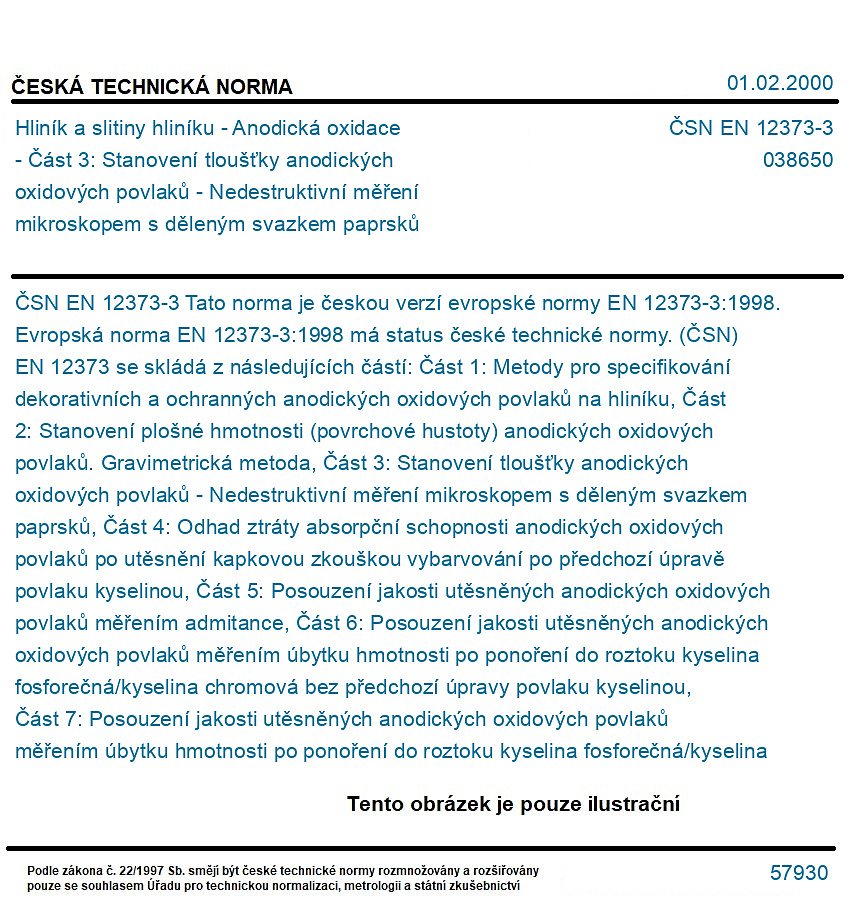 ČESKÁ TECHNICKÁ NORMA

01.02.2000

Hliník a slitiny hliníku - Anodická oxidace - Část 3: Stanovení tloušťky anodických oxidových povlaků - Nedestruktivní měření mikroskopem s děleným svazkem paprsků

ČSN EN 12373-3
038650

ČSN EN 12373-3 Tato norma je českou verzí evropské normy EN 12373-3:1998. Evropská norma EN 12373-3:1998 má status české technické normy. (ČSN) EN 12373 se skládá z následujících částí: Část 1: Metody pro specifikování dekorativních a ochranných anodických oxidových povlaků na hliníku, Část 2: Stanovení plošné hmotnosti (povrchové hustoty) anodických oxidových povlaků. Gravimetrická metoda, Část 3: Stanovení tloušťky anodických oxidových povlaků - Nedestruktivní měření mikroskopem s děleným svazkem paprsků, Část 4: Odhad ztráty absorpční schopnosti anodických oxidových povlaků po utěsnění kapkovou zkouškou vybarvování po předchozí úpravě povlaku kyselinou, Část 5: Posouzení jakosti utěsněných anodických oxidových povlaků měřením admitance, Část 6: Posouzení jakosti utěsněných anodických oxidových povlaků měřením úbytku hmotnosti po ponoření do roztoku kyselina fosforečná/kyselina chromová bez předchozí úpravy povlaku kyselinou, Část 7: Posouzení jakosti utěsněných anodických oxidových povlaků měřením úbytku hmotnosti po ponoření do roztoku kyselina fosforečná/kyselina

Tento obrázek je pouze ilustrační

Podle zákona č. 22/1997 Sb. smějí být české technické normy rozmnožovány a rozšiřovány pouze se souhlasem Úřadu pro technickou normalizaci, metrologii a státní zkušebnictví

57930